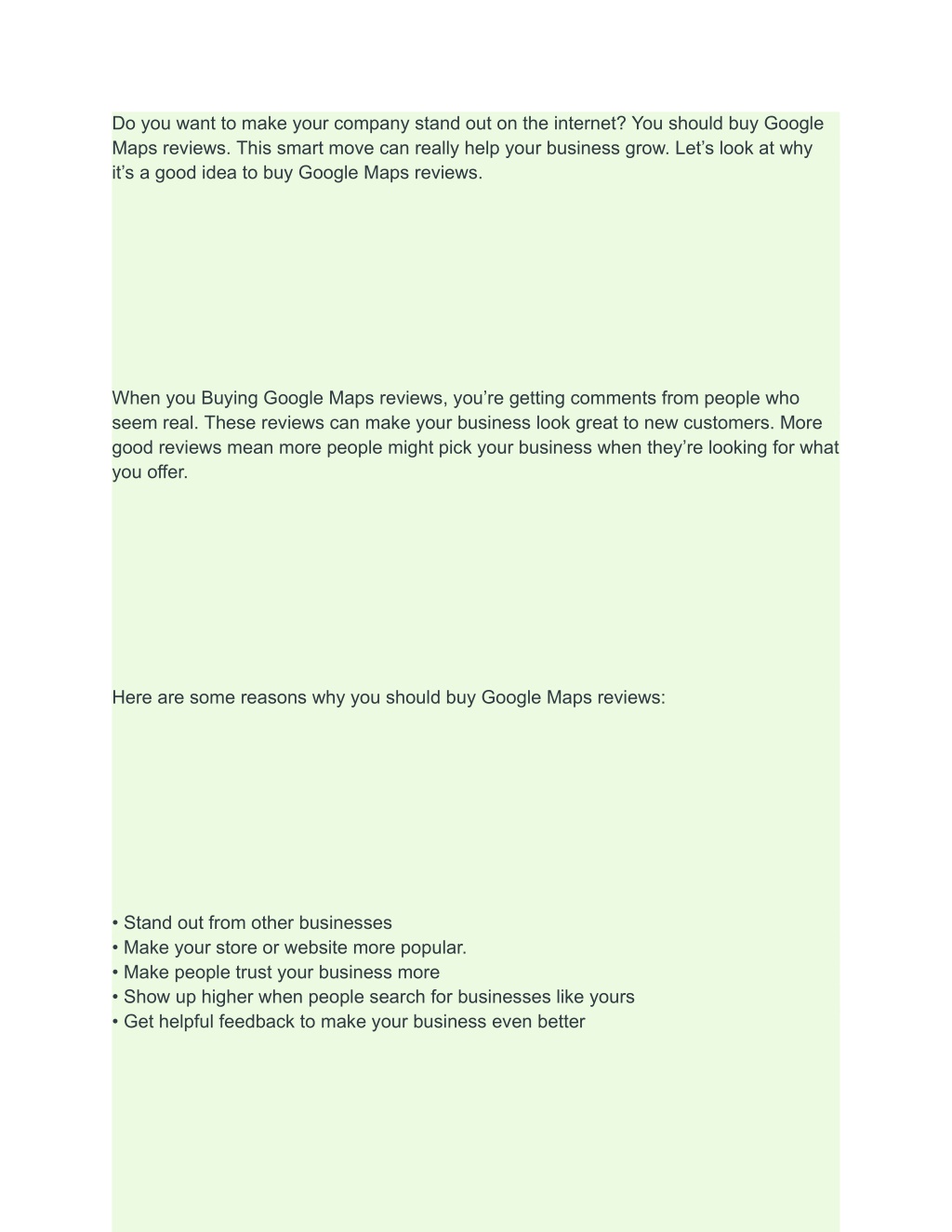 Do you want to make your company stand out on the internet? You should buy Google Maps reviews. This smart move can really help your business grow. Let’s look at why it’s a good idea to buy Google Maps reviews.

When you Buying Google Maps reviews, you’re getting comments from people who seem real. These reviews can make your business look great to new customers. More good reviews mean more people might pick your business when they’re looking for what you offer.

Here are some reasons why you should buy Google Maps reviews:

• Stand out from other businesses
• Make your store or website more popular.
• Make people trust your business more
• Show up higher when people search for businesses like yours
• Get helpful feedback to make your business even better